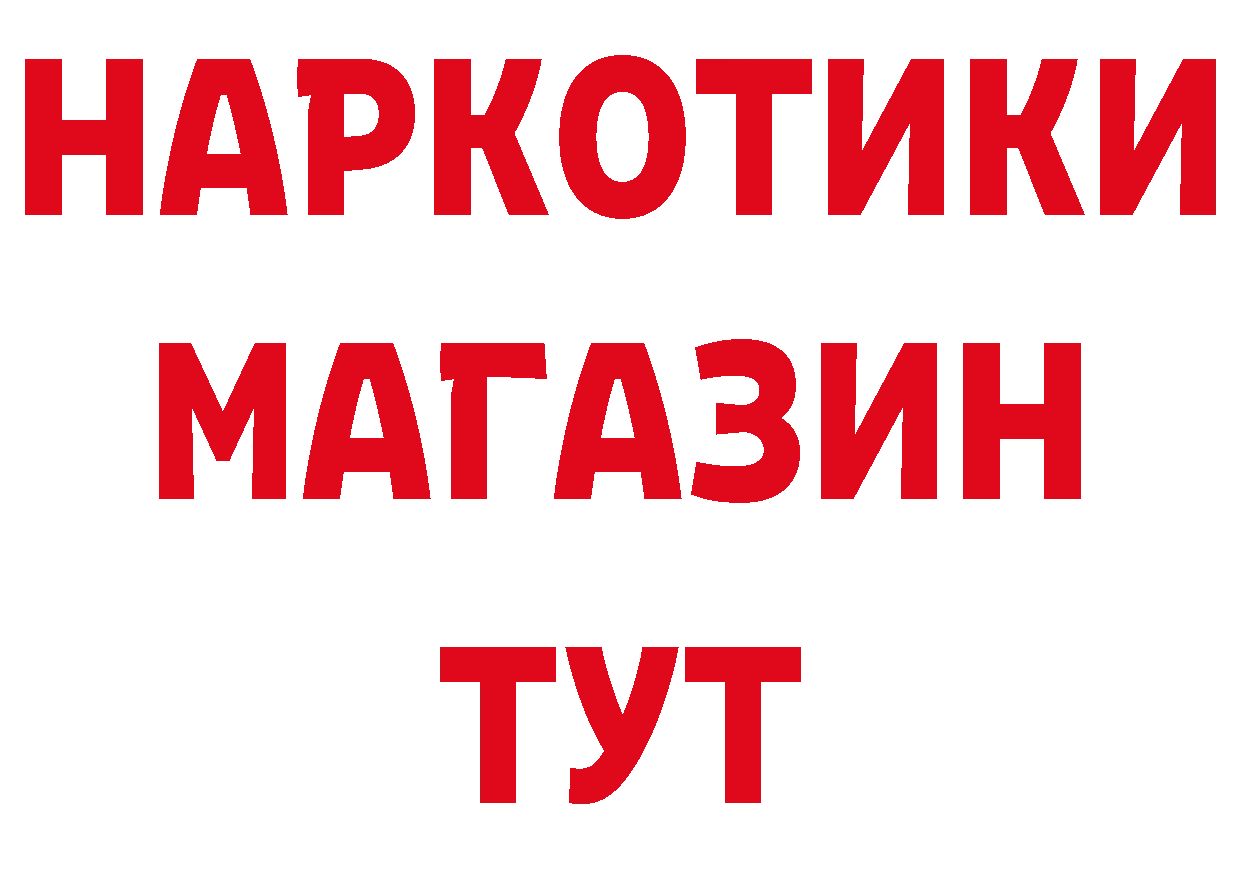 НАРКОТИКИ
МАГАЗИН
ТУТ